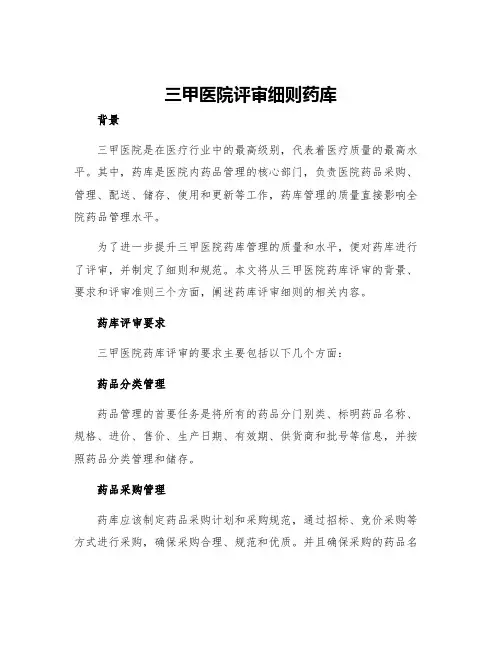 三甲医院评审细则药库

背景

三甲医院是在医疗行业中的最高级别，代表着医疗质量的最高水平。其中，药库是医院内药品管理的核心部门，负责医院药品采购、管理、配送、储存、使用和更新等工作，药库管理的质量直接影响全院药品管理水平。

为了进一步提升三甲医院药库管理的质量和水平，便对药库进行了评审，并制定了细则和规范。本文将从三甲医院药库评审的背景、要求和评审准则三个方面，阐述药库评审细则的相关内容。

药库评审要求

三甲医院药库评审的要求主要包括以下几个方面：

药品分类管理

药品管理的首要任务是将所有的药品分门别类、标明药品名称、规格、进价、售价、生产日期、有效期、供货商和批号等信息，并按照药品分类管理和储存。

药品采购管理

药库应该制定药品采购计划和采购规范，通过招标、竞价采购等方式进行采购，确保采购合理、规范和优质。并且确保采购的药品名